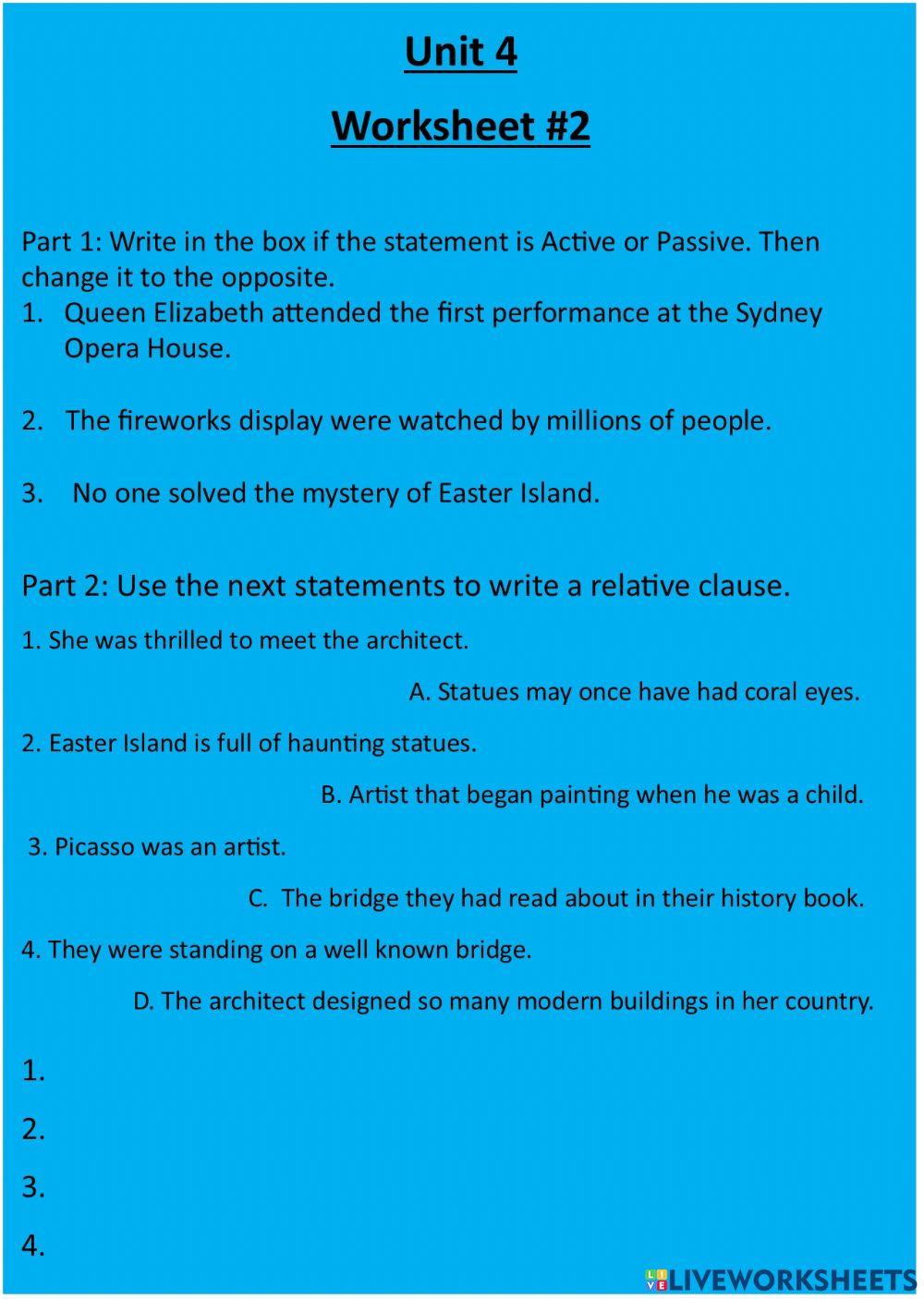 Unit 4

Worksheet #2

Part 1: Write in the box if the statement is Active or Passive. Then change it to the opposite.

1. Queen Elizabeth attended the first performance at the Sydney Opera House.

2. The fireworks display were watched by millions of people.

3. No one solved the mystery of Easter Island.

Part 2: Use the next statements to write a relative clause.

1. She was thrilled to meet the architect.

A. Statues may once have had coral eyes.

2. Easter Island is full of haunting statues.

B. Artist that began painting when he was a child.

3. Picasso was an artist.

C. The bridge they had read about in their history book.

4. They were standing on a well known bridge.

D. The architect designed so many modern buildings in her country.

1.

2.

3.

4.

LIVEWORKSHEETS